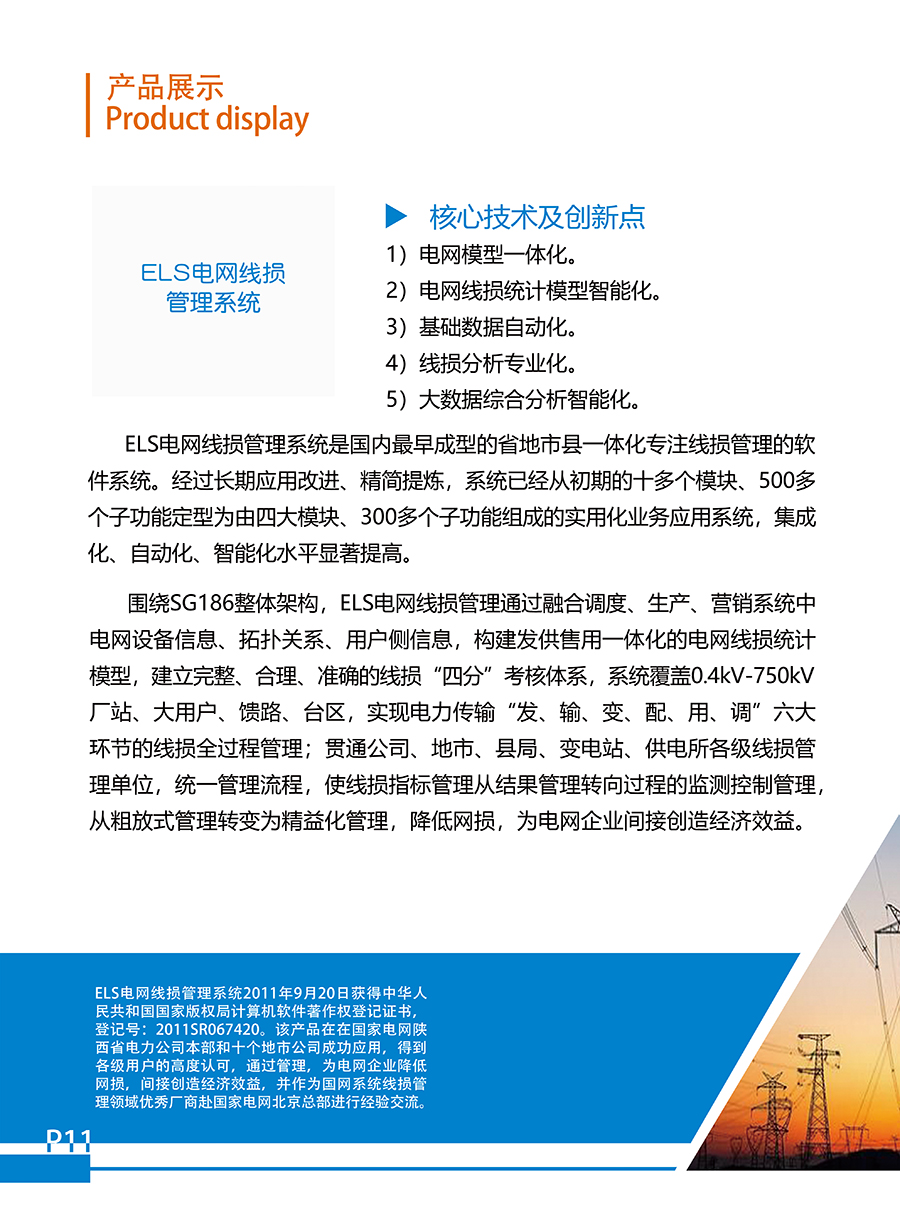 产品展示
Product display

ELS电网线损管理系统

核心技术及创新点
1）电网模型一体化。
2）电网线损统计模型智能化。
3）基础数据自动化。
4）线损分析专业化。
5）大数据综合分析智能化。

ELS电网线损管理系统是国内最早成型的省地市县一体化专注线损管理的软件系统。经过长期应用改进、精简提炼，系统已经从初期的十多个模块、500多个子功能定型为由四大模块、300多个子功能组成的实用化业务应用系统，集成化、自动化、智能化水平显著提高。

围绕SG186整体架构，ELS电网线损管理通过融合调度、生产、营销系统中电网设备信息、拓扑关系、用户侧信息，构建发供售用一体化的电网线损统计模型，建立完整、合理、准确的线损“四分”考核体系，系统覆盖0.4kV-750kV厂站、大用户、馈路、台区，实现电力传输“发、输、变、配、用、调”六大环节的线损全过程管理；贯通公司、地市、县局、变电站、供电所各级线损管理单位，统一管理流程，使线损指标管理从结果管理转向过程的监测控制管理，从粗放式管理转变为精益化管理，降低网损，为电网企业间接创造经济效益。

ELS电网线损管理系统2011年9月20日获得中华人民共和国国家版权局计算机软件著作权登记证书，登记号：2011SR067420。该产品在在国家电网陕西省电力公司本部和十个地市公司成功应用，得到各级用户的高度认可，通过管理，为电网企业降低网损，间接创造经济效益，并作为国网系统线损管理领域优秀厂商赴国家电网北京总部进行经验交流。

P11